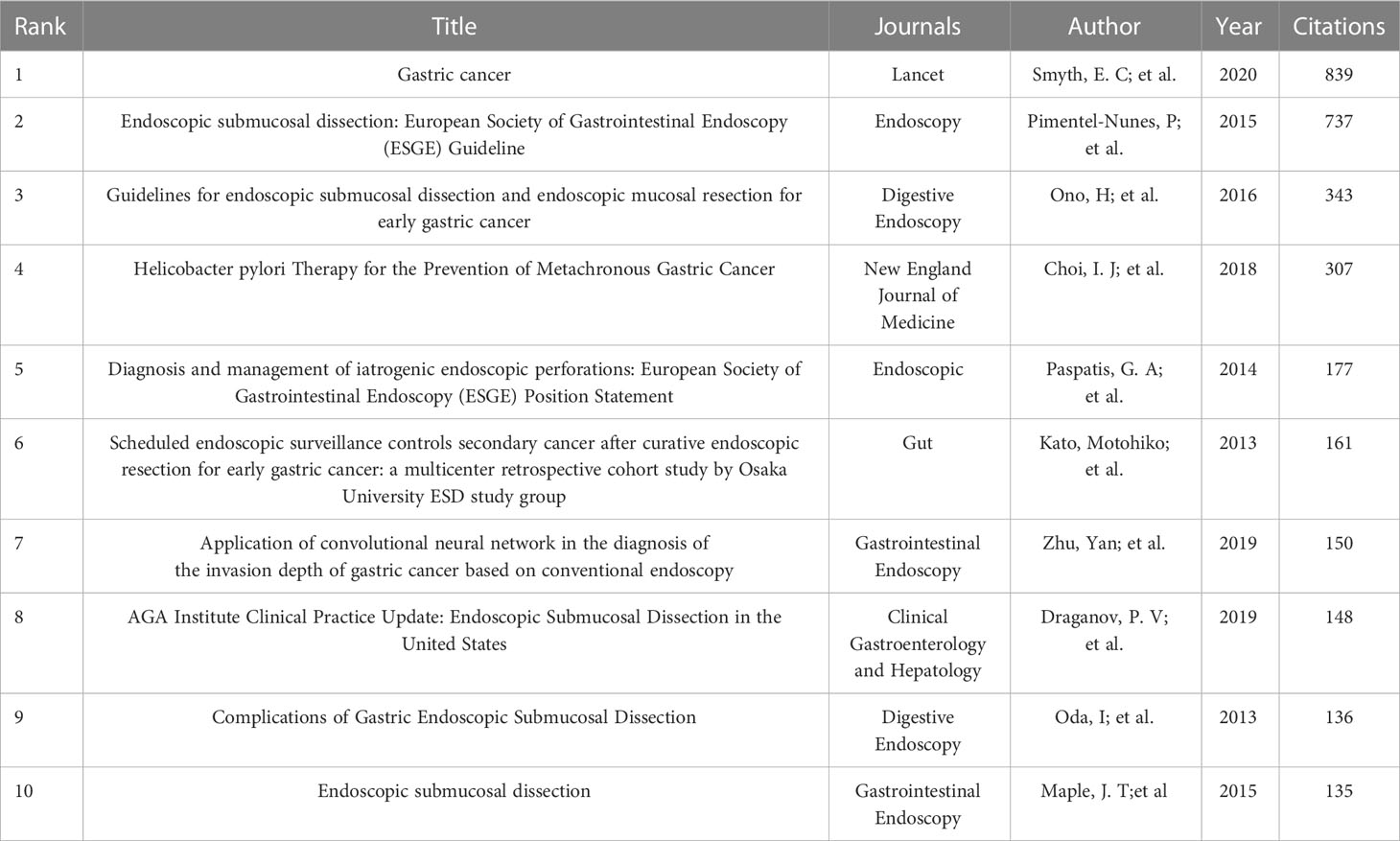 | Rank | Title | Journals | Author | Year | Citations |
|---|---|---|---|---|---|
| 1 | Gastric cancer | Lancet | Smyth, E. C; et al. | 2020 | 839 |
| 2 | Endoscopic submucosal dissection: European Society of Gastrointestinal Endoscopy (ESGE) Guideline | Endoscopy | Pimentel-Nunes, P; et al. | 2015 | 737 |
| 3 | Guidelines for endoscopic submucosal dissection and endoscopic mucosal resection for early gastric cancer | Digestive Endoscopy | Ono, H; et al. | 2016 | 343 |
| 4 | Helicobacter pylori Therapy for the Prevention of Metachronous Gastric Cancer | New England Journal of Medicine | Choi, I. J; et al. | 2018 | 307 |
| 5 | Diagnosis and management of iatrogenic endoscopic perforations: European Society of Gastrointestinal Endoscopy (ESGE) Position Statement | Endoscopic | Paspatis, G. A; et al. | 2014 | 177 |
| 6 | Scheduled endoscopic surveillance controls secondary cancer after curative endoscopic resection for early gastric cancer: a multicenter retrospective cohort study by Osaka University ESD study group | Gut | Kato, Motohiko; et al. | 2013 | 161 |
| 7 | Application of convolutional neural network in the diagnosis of the invasion depth of gastric cancer based on conventional endoscopy | Gastrointestinal Endoscopy | Zhu, Yan; et al. | 2019 | 150 |
| 8 | AGA Institute Clinical Practice Update: Endoscopic Submucosal Dissection in the United States | Clinical Gastroenterology and Hepatology | Draganov, P. V; et al. | 2019 | 148 |
| 9 | Complications of Gastric Endoscopic Submucosal Dissection | Digestive Endoscopy | Oda, I; et al. | 2013 | 136 |
| 10 | Endoscopic submucosal dissection | Gastrointestinal Endoscopy | Maple, J. T;et al | 2015 | 135 |